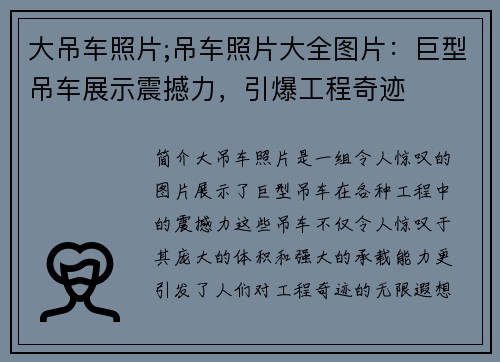 大吊车照片;吊车照片大全图片：巨型吊车展示震撼力，引爆工程奇迹

简介大吊车照片是一组令人惊叹的图片展示了巨型吊车在各种工程中的震撼力这些吊车不仅令人惊叹于其庞大的体积和强大的承载能力更引发了人们对工程奇迹的无限遐想